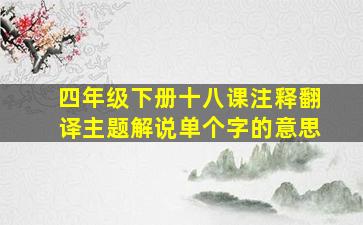 四年级下册十八课注释翻译主题解说单个字的意思